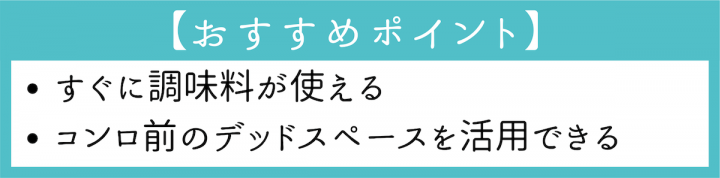 【おすすめポイント】

• すぐに調味料が使える
• コンロ前のデッドスペースを活用できる